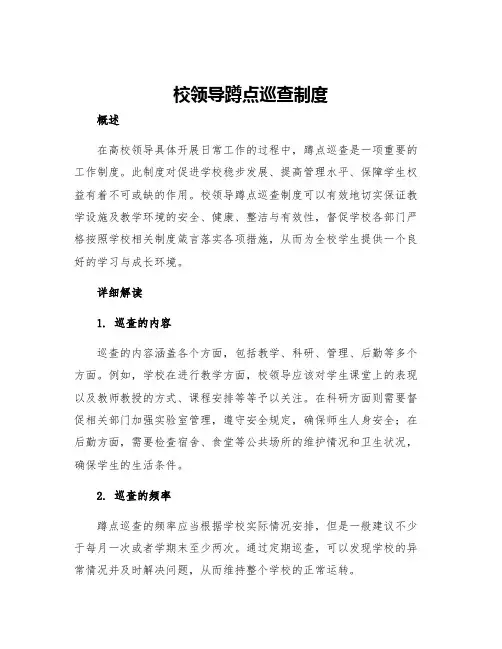 校领导蹲点巡查制度

概述

在高校领导具体开展日常工作的过程中，蹲点巡查是一项重要的工作制度。此制度对促进学校稳步发展、提高管理水平、保障学生权益有着不可或缺的作用。校领导蹲点巡查制度可以有效地切实保证教学设施及教学环境的安全、健康、整洁与有效性，督促学校各部门严格按照学校相关制度箴言落实各项措施，从而为全校学生提供一个良好的学习与成长环境。

详细解读

1. 巡查的内容

巡查的内容涵盖各个方面，包括教学、科研、管理、后勤等多个方面。例如，学校在进行教学方面，校领导应该对学生课堂上的表现以及教师教授的方式、课程安排等等予以关注。在科研方面则需要督促相关部门加强实验室管理，遵守安全规定，确保师生人身安全；在后勤方面，需要检查宿舍、食堂等公共场所的维护情况和卫生状况，确保学生的生活条件。

2. 巡查的频率

蹲点巡查的频率应当根据学校实际情况安排，但是一般建议不少于每月一次或者学期末至少两次。通过定期巡查，可以发现学校的异常情况并及时解决问题，从而维持整个学校的正常运转。